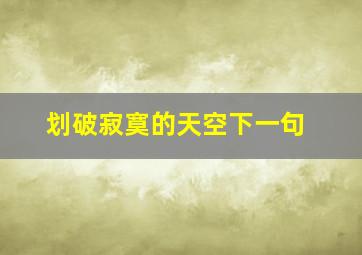 划破寂寞的天空下一句